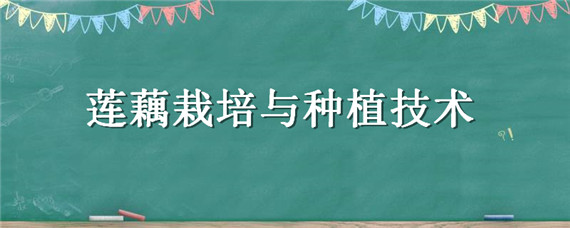 莲藕栽培与种植技术